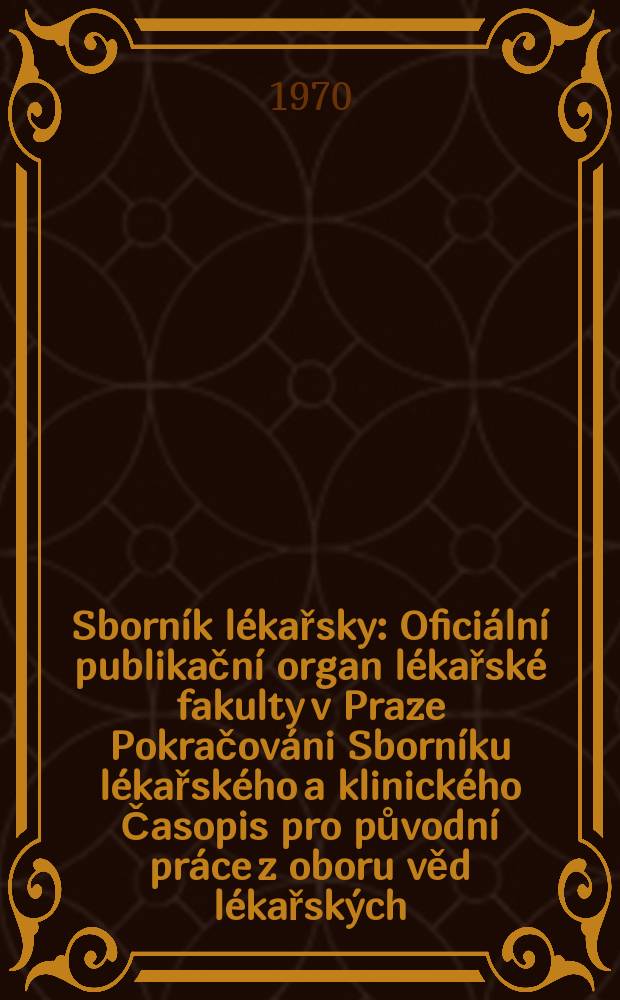 1970

Sborník lékařsky: Oficiální publikační organ lékařské fakulty v Praze Pokračováni Sborníku lékařského a klinického Časopis pro původní práce z oboru věd lékařských